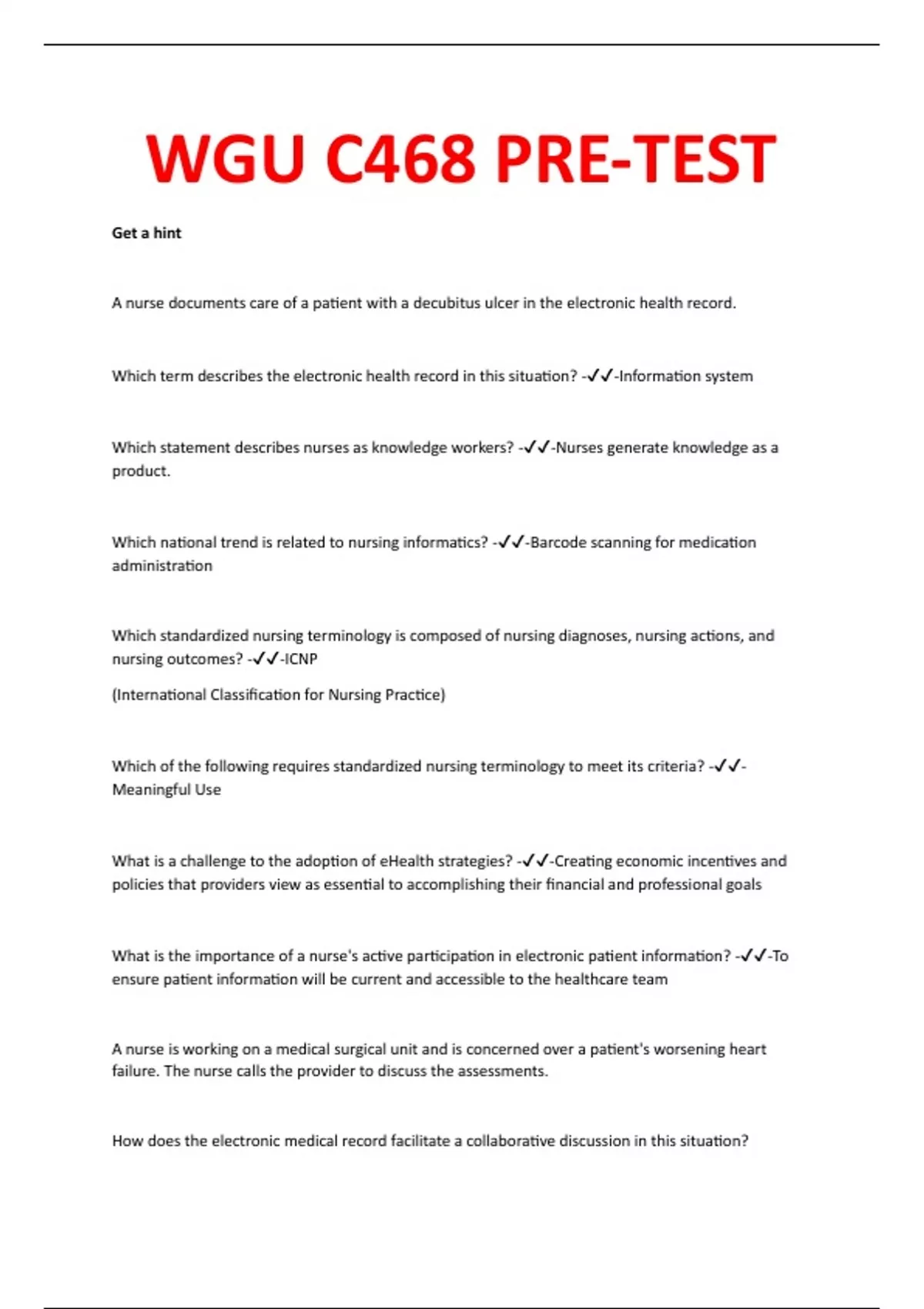 WGU C468 PRE-TEST

Get a hint

A nurse documents care of a patient with a decubitus ulcer in the electronic health record.

Which term describes the electronic health record in this situation? -✓✓-Information system

Which statement describes nurses as knowledge workers? -✓✓-Nurses generate knowledge as a product.

Which national trend is related to nursing informatics? -✓✓-Barcode scanning for medication administration

Which standardized nursing terminology is composed of nursing diagnoses, nursing actions, and nursing outcomes? -✓✓-ICNP

(International Classification for Nursing Practice)

Which of the following requires standardized nursing terminology to meet its criteria? -✓✓-Meaningful Use

What is a challenge to the adoption of eHealth strategies? -✓✓-Creating economic incentives and policies that providers view as essential to accomplishing their financial and professional goals

What is the importance of a nurse's active participation in electronic patient information? -✓✓-To ensure patient information will be current and accessible to the healthcare team

A nurse is working on a medical surgical unit and is concerned over a patient's worsening heart failure. The nurse calls the provider to discuss the assessments.

How does the electronic medical record facilitate a collaborative discussion in this situation?